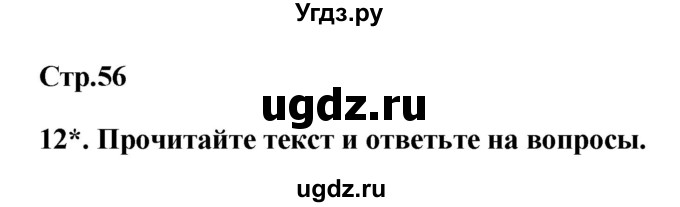 Угдз.ру

Стр.56

ugdz.ru

12*. Прочитайте текст и ответьте на вопросы.

ugdz.ru